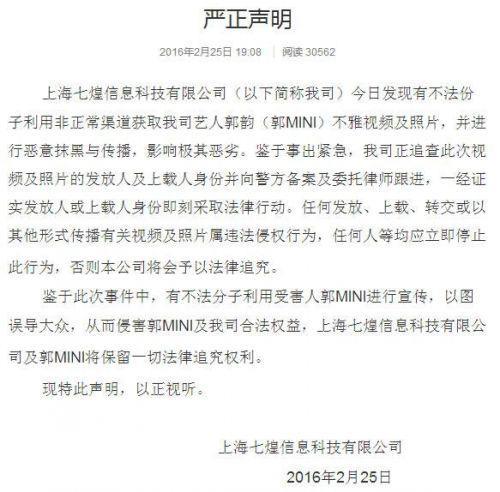 严正声明

2016年2月25日 19:08 | 阅读 30562

上海七煌信息科技有限公司（以下简称我司）今日发现有不法份子利用非正常渠道获取我司艺人郭韵（郭MINI）不雅视频及照片，并进行恶意抹黑与传播，影响极其恶劣。鉴于事出紧急，我司正追查此次视频及照片的发放人及上载人身份并向警方备案及委托律师跟进，一经证实发放人或上载人身份即刻采取法律行动。任何发放、上载、转交或以其他形式传播有关视频及照片属违法侵权行为，任何人等均应立即停止此行为，否则本公司将会予以法律追究。

鉴于此次事件中，有不法分子利用受害人郭MINI进行宣传，以图误导大众，从而侵害郭MINI及我司合法权益，上海七煌信息科技有限公司及郭MINI将保留一切法律追究权利。

现特此声明，以正视听。

上海七煌信息科技有限公司

2016年2月25日